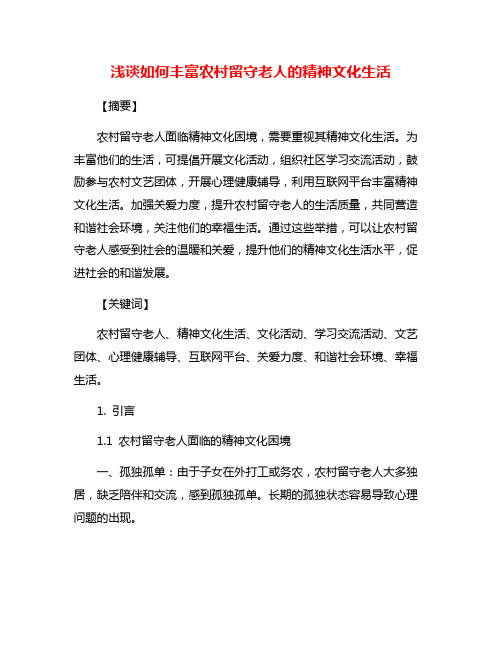 浅谈如何丰富农村留守老人的精神文化生活

【摘要】

农村留守老人面临精神文化困境，需要重视其精神文化生活。为丰富他们的生活，可提倡开展文化活动，组织社区学习交流活动，鼓励参与农村文艺团体，开展心理健康辅导，利用互联网平台丰富精神文化生活。加强关爱力度，提升农村留守老人的生活质量，共同营造和谐社会环境，关注他们的幸福生活。通过这些举措，可以让农村留守老人感受到社会的温暖和关爱，提升他们的精神文化生活水平，促进社会的和谐发展。

【关键词】

农村留守老人、精神文化生活、文化活动、学习交流活动、文艺团体、心理健康辅导、互联网平台、关爱力度、和谐社会环境、幸福生活。

1. 引言

1.1 农村留守老人面临的精神文化困境

一、孤独孤单：由于子女在外打工或务农，农村留守老人大多独居，缺乏陪伴和交流，感到孤独孤单。长期的孤独状态容易导致心理问题的出现。